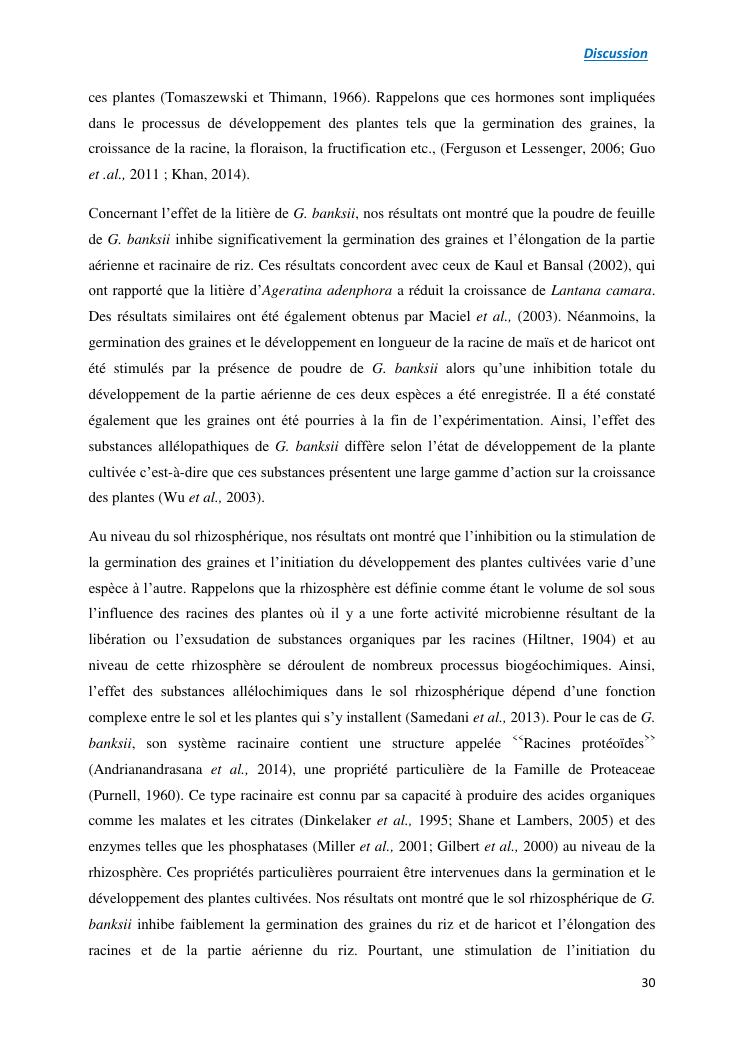 Discussion

ces plantes (Tomaszewski et Thimann, 1966). Rappelons que ces hormones sont impliquées dans le processus de développement des plantes tels que la germination des graines, la croissance de la racine, la floraison, la fructification etc., (Ferguson et Lessenger, 2006; Guo et .al., 2011 ; Khan, 2014).

Concernant l'effet de la litière de G. banksii, nos résultats ont montré que la poudre de feuille de G. banksii inhibe significativement la germination des graines et l'élongation de la partie aérienne et racinaire de riz. Ces résultats concordent avec ceux de Kaul et Bansal (2002), qui ont rapporté que la litière d'Ageratina adenphora a réduit la croissance de Lantana camara. Des résultats similaires ont été également obtenus par Maciel et al., (2003). Néanmoins, la germination des graines et le développement en longueur de la racine de maïs et de haricot ont été stimulés par la présence de poudre de G. banksii alors qu'une inhibition totale du développement de la partie aérienne de ces deux espèces a été enregistrée. Il a été constaté également que les graines ont été pourries à la fin de l'expérimentation. Ainsi, l'effet des substances allélopathiques de G. banksii diffère selon l'état de développement de la plante cultivée c'est-à-dire que ces substances présentent une large gamme d'action sur la croissance des plantes (Wu et al., 2003).

Au niveau du sol rhizosphérique, nos résultats ont montré que l'inhibition ou la stimulation de la germination des graines et l'initiation du développement des plantes cultivées varie d'une espèce à l'autre. Rappelons que la rhizosphère est définie comme étant le volume de sol sous l'influence des racines des plantes où il y a une forte activité microbienne résultant de la libération ou l'exsudation de substances organiques par les racines (Hiltner, 1904) et au niveau de cette rhizosphère se déroulent de nombreux processus biogéochimiques. Ainsi, l'effet des substances allélochimiques dans le sol rhizosphérique dépend d'une fonction complexe entre le sol et les plantes qui s'y installent (Samedani et al., 2013). Pour le cas de G. banksii, son système racinaire contient une structure appelée ``Racines protéoïdes`` (Andrianandrasana et al., 2014), une propriété particulière de la Famille de Proteaceae (Purnell, 1960). Ce type racinaire est connu par sa capacité à produire des acides organiques comme les malates et les citrates (Dinkelaker et al., 1995; Shane et Lambers, 2005) et des enzymes telles que les phosphatases (Miller et al., 2001; Gilbert et al., 2000) au niveau de la rhizosphère. Ces propriétés particulières pourraient être intervenues dans la germination et le développement des plantes cultivées. Nos résultats ont montré que le sol rhizosphérique de G. banksii inhibe faiblement la germination des graines du riz et de haricot et l'élongation des racines et de la partie aérienne du riz. Pourtant, une stimulation de l'initiation du

30